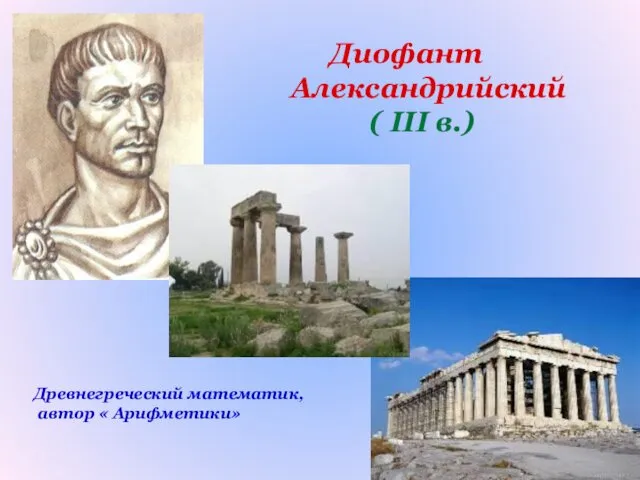 Диофант
Александрийский
( III в.)

Древнегреческий математик,
автор « Арифметики»